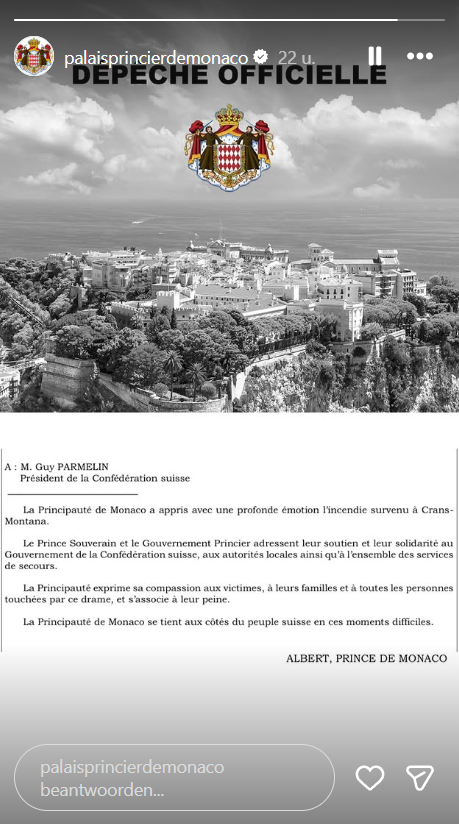 palaisprincierdemonaco 22 u.

DEPECHE OFFICIELLE

A : M. Guy PARMELIN
Président de la Confédération suisse

La Principauté de Monaco a appris avec une profonde émotion l'incendie survenu à Crans-Montana.

Le Prince Souverain et le Gouvernement Princier adressent leur soutien et leur solidarité au Gouvernement de la Confédération suisse, aux autorités locales ainsi qu'à l'ensemble des services de secours.

La Principauté exprime sa compassion aux victimes, à leurs familles et à toutes les personnes touchées par ce drame, et s'associe à leur peine.

La Principauté de Monaco se tient aux côtés du peuple suisse en ces moments difficiles.

ALBERT, PRINCE DE MONACO

palaisprincierdemonaco beantwoorden...